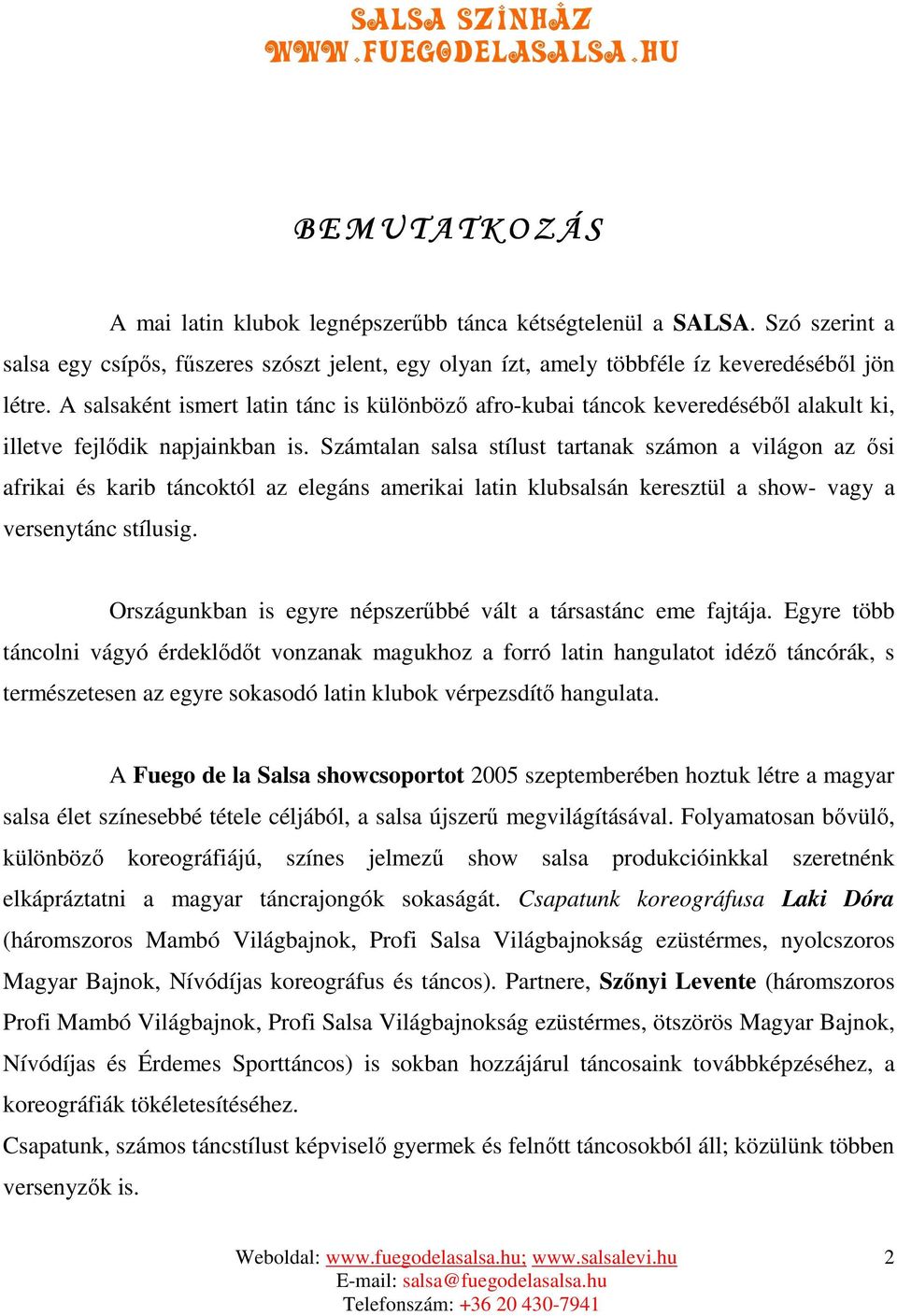 SALSA SZÍNHÁZ
WWW.FUEGODELASALSA.HU

BEMUTATKOZÁS

A mai latin klubok legnépszerűbb tánca kétségtelenül a SALSA. Szó szerint a salsa egy csípős, fűszeres szószt jelent, egy olyan ízt, amely többféle íz keveredéséből jön létre. A salsaként ismert latin tánc is különböző afro-kubai táncok keveredéséből alakult ki, illetve fejlődik napjainkban is. Számtalan salsa stílust tartanak számon a világon az ősi afrikai és karib táncoktól az elegáns amerikai latin klubsalsán keresztül a show- vagy a versenytánc stílusig.

Országunkban is egyre népszerűbbé vált a társastánc eme fajtája. Egyre több táncolni vágyó érdeklődőt vonzanak magukhoz a forró latin hangulatot idéző táncórák, s természetesen az egyre sokasodó latin klubok vérpezsdítő hangulata.

A Fuego de la Salsa showcsoportot 2005 szeptemberében hoztuk létre a magyar salsa élet színesebbé tétele céljából, a salsa újszerű megvilágításával. Folyamatosan bővülő, különböző koreográfiájú, színes jelmezű show salsa produkcióinkkal szeretnénk elkápráztatni a magyar táncrajongók sokaságát. Csapatunk koreográfusa Laki Dóra (háromszoros Mambó Világbajnok, Profi Salsa Világbajnokság ezüstérmes, nyolcszoros Magyar Bajnok, Nívódíjas koreográfus és táncos). Partnere, Szőnyi Levente (háromszoros Profi Mambó Világbajnok, Profi Salsa Világbajnokság ezüstérmes, ötszörös Magyar Bajnok, Nívódíjas és Érdemes Sporttáncos) is sokban hozzájárul táncosaink továbbképzéséhez, a koreográfiák tökéletesítéséhez.
Csapatunk, számos táncstílust képviselő gyermek és felnőtt táncosokból áll; közülünk többen versenyzők is.

Weboldal: www.fuegodelasalsa.hu; www.salsalevi.hu
E-mail: salsa@fuegodelasalsa.hu
Telefonszám: +36 20 430-7941

2